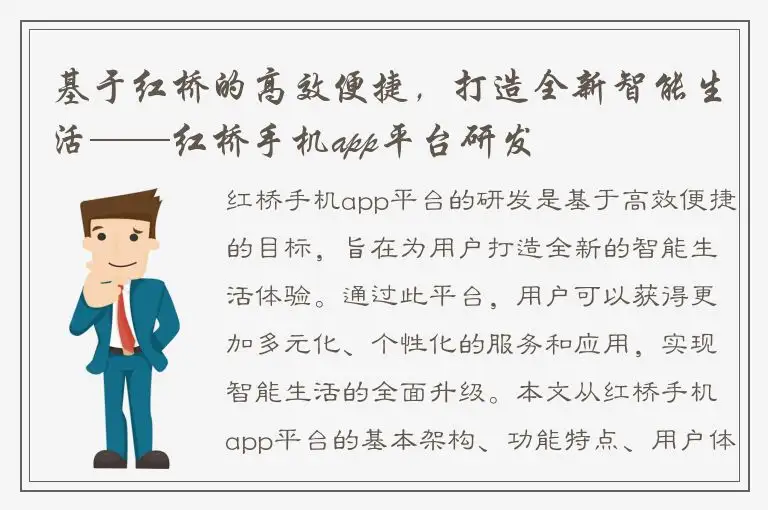 基于红桥的高效便捷，打造全新智能生活——红桥手机app平台研发

红桥手机app平台的研发是基于高效便捷的目标，旨在为用户打造全新的智能生活体验。通过此平台，用户可以获得更加多元化、个性化的服务和应用，实现智能生活的全面升级。本文从红桥手机app平台的基本架构、功能特点、用户体